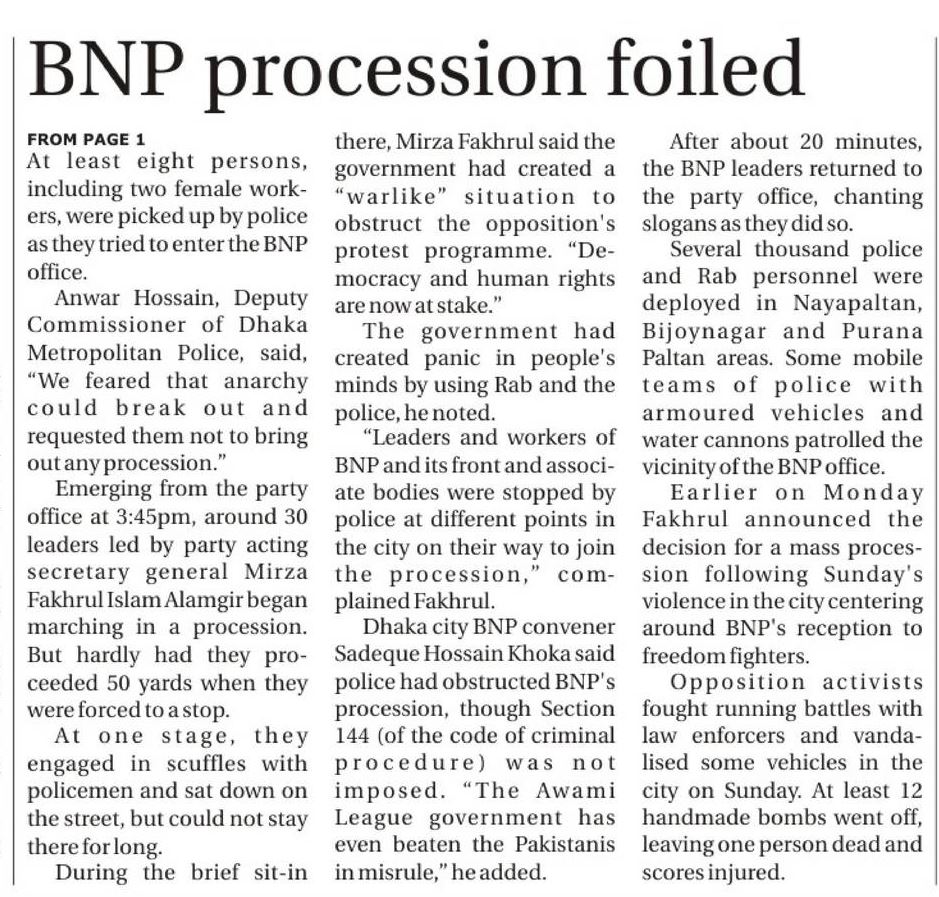 BNP procession foiled

FROM PAGE 1
At least eight persons, including two female workers, were picked up by police as they tried to enter the BNP office.

Anwar Hossain, Deputy Commissioner of Dhaka Metropolitan Police, said, "We feared that anarchy could break out and requested them not to bring out any procession."

Emerging from the party office at 3:45pm, around 30 leaders led by party acting secretary general Mirza Fakhrul Islam Alamgir began marching in a procession. But hardly had they proceeded 50 yards when they were forced to a stop.

At one stage, they engaged in scuffles with policemen and sat down on the street, but could not stay there for long.

During the brief sit-in there, Mirza Fakhrul said the government had created a "warlike" situation to obstruct the opposition's protest programme. "Democracy and human rights are now at stake."

The government had created panic in people's minds by using Rab and the police, he noted.

"Leaders and workers of BNP and its front and associate bodies were stopped by police at different points in the city on their way to join the procession," complained Fakhrul.

Dhaka city BNP convener Sadeque Hossain Khoka said police had obstructed BNP's procession, though Section 144 (of the code of criminal procedure) was not imposed. "The Awami League government has even beaten the Pakistanis in misrule," he added.

After about 20 minutes, the BNP leaders returned to the party office, chanting slogans as they did so.

Several thousand police and Rab personnel were deployed in Nayapaltan, Bijoynagar and Purana Paltan areas. Some mobile teams of police with armoured vehicles and water cannons patrolled the vicinity of the BNP office.

Earlier on Monday Fakhrul announced the decision for a mass procession following Sunday's violence in the city centering around BNP's reception to freedom fighters.

Opposition activists fought running battles with law enforcers and vandalised some vehicles in the city on Sunday. At least 12 handmade bombs went off, leaving one person dead and scores injured.